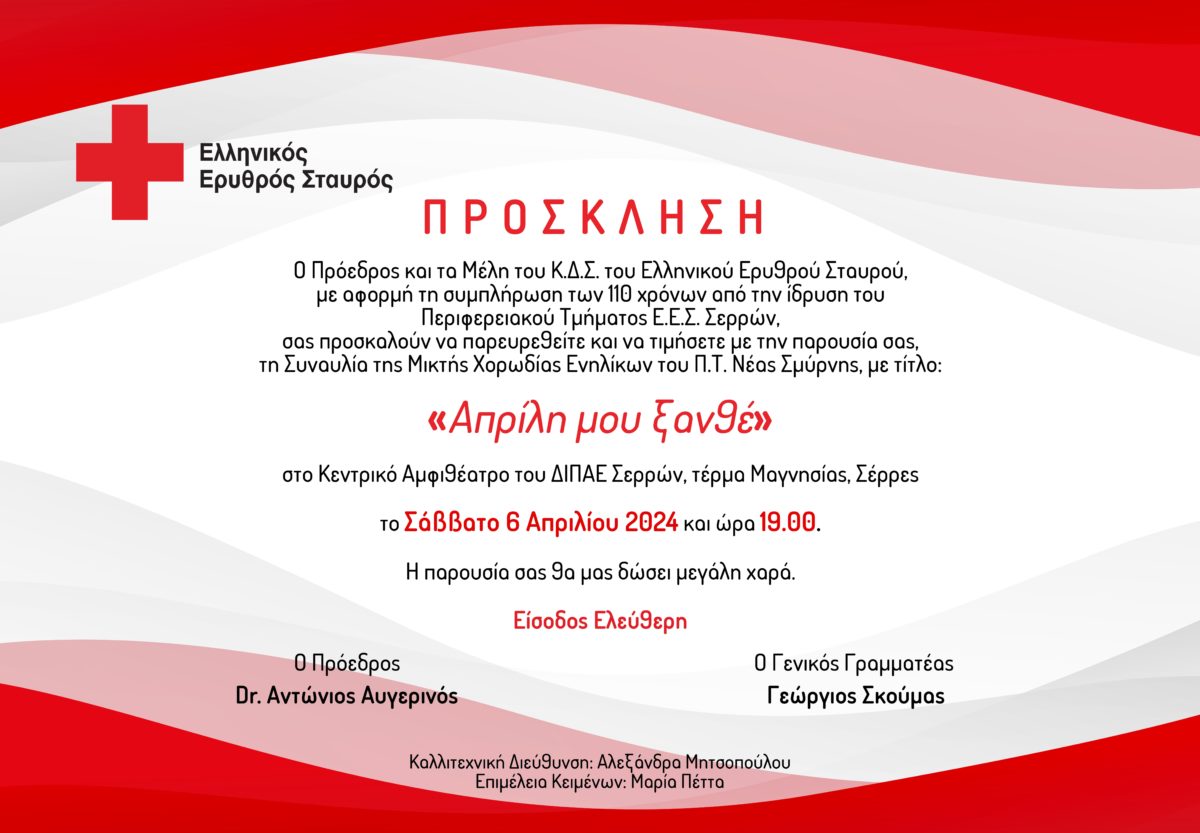 Ελληνικός
Ερυθρός Σταυρός

ΠΡΟΣΚΛΗΣΗ

Ο Πρόεδρος και τα Μέλη του Κ.Δ.Σ. του Ελληνικού Ερυθρού Σταυρού, με αφορμή τη συμπλήρωση των 110 χρόνων από την ίδρυση του Περιφερειακού Τμήματος Ε.Ε.Σ. Σερρών, σας προσκαλούν να παρευρεθείτε και να τιμήσετε με την παρουσία σας, τη Συναυλία της Μικτής Χορωδίας Ενηλίκων του Π.Τ. Νέας Σμύρνης, με τίτλο:

«Απρίλη μου ξανθέ»

στο Κεντρικό Αμφιθέατρο του ΔΙΠΑΕ Σερρών, τέρμα Μαγνησίας, Σέρρες

το Σάββατο 6 Απριλίου 2024 και ώρα 19.00.

Η παρουσία σας θα μας δώσει μεγάλη χαρά.

Είσοδος Ελεύθερη

Ο Πρόεδρος
Dr. Αντώνιος Αυγερινός

Ο Γενικός Γραμματέας
Γεώργιος Σκούμας

Καλλιτεχνική Διεύθυνση: Αλεξάνδρα Μητσοπούλου
Επιμέλεια Κειμένων: Μαρία Πέττα